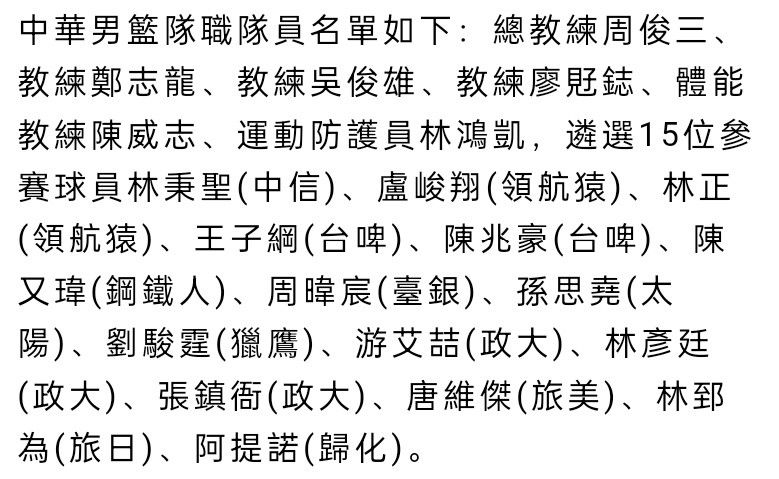 中華男籃隊職隊員名單如下：總教練周俊三、教練鄭志龍、教練吳俊雄、教練廖覎鋕、體能教練陳威志、運動防護員林鴻凱，遴選15位參賽球員林秉聖(中信)、盧峻翔(領航猿)、林正(領航猿)、王子綱(台啤)、陳兆豪(台啤)、陳又瑋(鋼鐵人)、周暐宸(臺銀)、孫思堯(太陽)、劉駿霆(獵鷹)、游艾喆(政大)、林彥廷(政大)、張鎮衙(政大)、唐維傑(旅美)、林郅為(旅日)、阿提諾(歸化)。